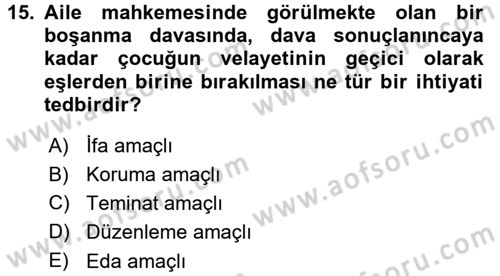 15. Aile mahkemesinde görülmekte olan bir boşanma davasında, dava sonuçlanıncaya kadar çocuğun velayetinin geçici olarak eşlerden birine bırakılması ne tür bir ihtiyati tedbirdir?

A) İfa amaçlı
B) Koruma amaçlı
C) Teminat amaçlı
D) Düzenleme amaçlı
E) Eda amaçlı

www.aofsoru.com